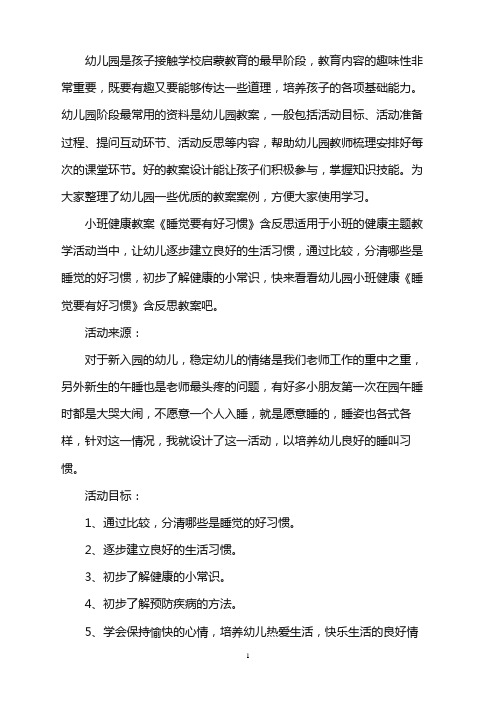 幼儿园是孩子接触学校启蒙教育的最早阶段，教育内容的趣味性非常重要，既要有趣又要能够传达一些道理，培养孩子的各项基础能力。幼儿园阶段最常用的资料是幼儿园教案，一般包括活动目标、活动准备过程、提问互动环节、活动反思等内容，帮助幼儿园教师梳理安排好每次的课堂环节。好的教案设计能让孩子们积极参与，掌握知识技能。为大家整理了幼儿园一些优质的教案案例，方便大家使用学习。

小班健康教案《睡觉要有好习惯》含反思适用于小班的健康主题教学活动当中，让幼儿逐步建立良好的生活习惯，通过比较，分清哪些是睡觉的好习惯，初步了解健康的小常识，快来看看幼儿园小班健康《睡觉要有好习惯》含反思教案吧。

活动来源：

对于新入园的幼儿，稳定幼儿的情绪是我们老师工作的重中之重，另外新生的午睡也是老师最头疼的问题，有好多小朋友第一次在园午睡时都是大哭大闹，不愿意一个人入睡，就是愿意睡的，睡姿也各式各样，针对这一情况，我就设计了这一活动，以培养幼儿良好的睡叫习惯。

活动目标：

1、通过比较，分清哪些是睡觉的好习惯。

2、逐步建立良好的生活习惯。

3、初步了解健康的小常识。

4、初步了解预防疾病的方法。

5、学会保持愉快的心情，培养幼儿热爱生活，快乐生活的良好情

1